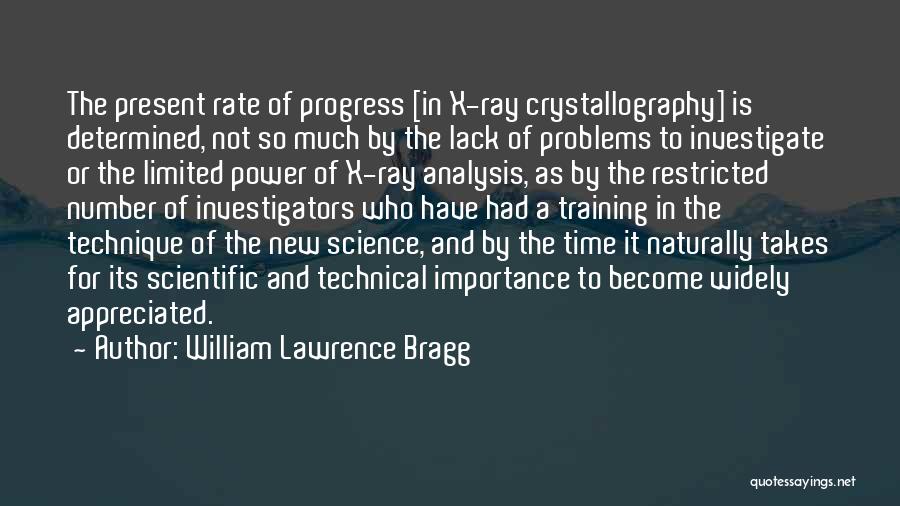 The present rate of progress [in X-ray crystallography] is determined, not so much by the lack of problems to investigate or the limited power of X-ray analysis, as by the restricted number of investigators who have had a training in the technique of the new science, and by the time it naturally takes for its scientific and technical importance to become widely appreciated.
- Author: William Lawrence Bragg

quotessayings.net